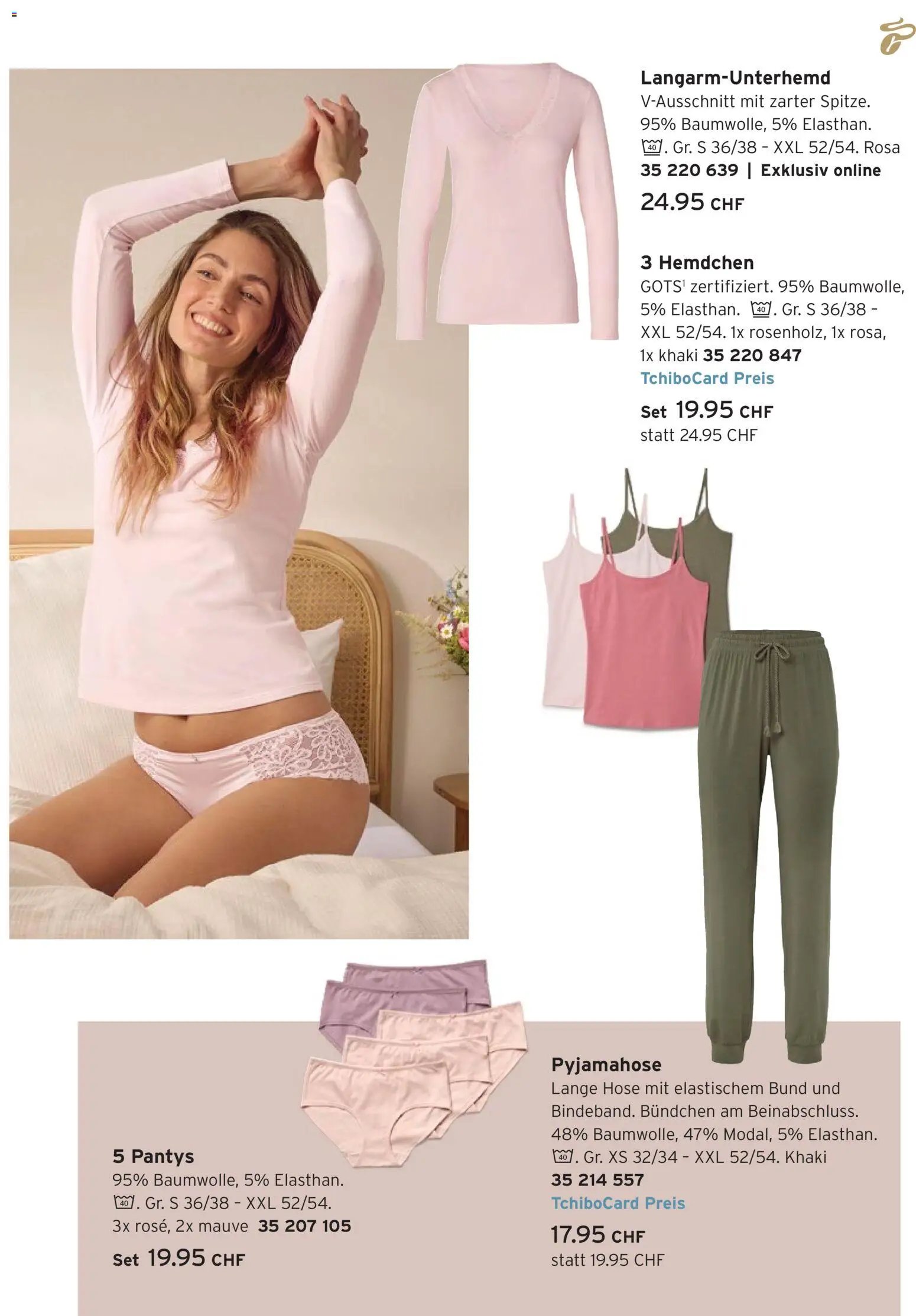 Langarm-Unterhemd
V-Ausschnitt mit zarter Spitze. 95% Baumwolle, 5% Elasthan. 40. Gr. S 36/38 - XXL 52/54. Rosa
35 220 639 | Exklusiv online
24.95 CHF

3 Hemdchen
GOTS$^1$ zertifiziert. 95% Baumwolle, 5% Elasthan. 40. Gr. S 36/38 - XXL 52/54. 1x rosenholz, 1x rosa, 1x khaki 35 220 847
TchiboCard Preis
Set 19.95 CHF
statt 24.95 CHF

5 Pantys
95% Baumwolle, 5% Elasthan. 40. Gr. S 36/38 - XXL 52/54. 3x rosé, 2x mauve 35 207 105
Set 19.95 CHF

Pyjamahose
Lange Hose mit elastischem Bund und Bindeband. Bündchen am Beinabschluss. 48% Baumwolle, 47% Modal, 5% Elasthan. 40. Gr. XS 32/34 - XXL 52/54. Khaki
35 214 557
TchiboCard Preis
17.95 CHF
statt 19.95 CHF